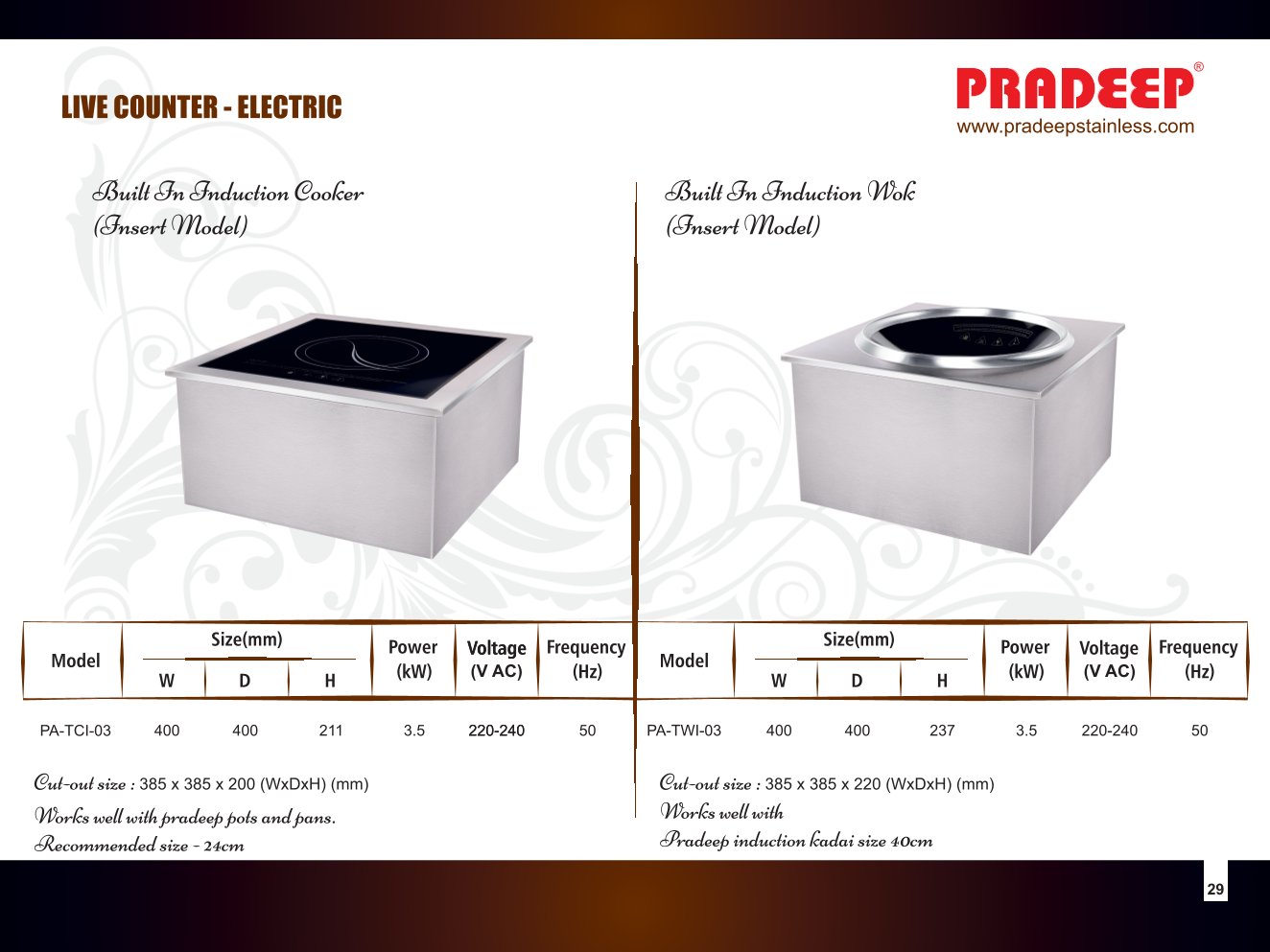 LIVE COUNTER - ELECTRIC

PRADEEP®
www.pradeepstainless.com

Built In Induction Cooker
(Insert Model)

| Model | Size(mm) W | Size(mm) D | Size(mm) H | Power (kW) | Voltage (V AC) | Frequency (Hz) |
|---|---|---|---|---|---|---|
| PA-TCI-03 | 400 | 400 | 211 | 3.5 | 220-240 | 50 |

Cut-out size : 385 x 385 x 200 (WxDxH) (mm)
Works well with pradeep pots and pans.
Recommended size - 24cm

Built In Induction Wok
(Insert Model)

| Model | Size(mm) W | Size(mm) D | Size(mm) H | Power (kW) | Voltage (V AC) | Frequency (Hz) |
|---|---|---|---|---|---|---|
| PA-TWI-03 | 400 | 400 | 237 | 3.5 | 220-240 | 50 |

Cut-out size : 385 x 385 x 220 (WxDxH) (mm)
Works well with
Pradeep induction kadai size 40cm

29